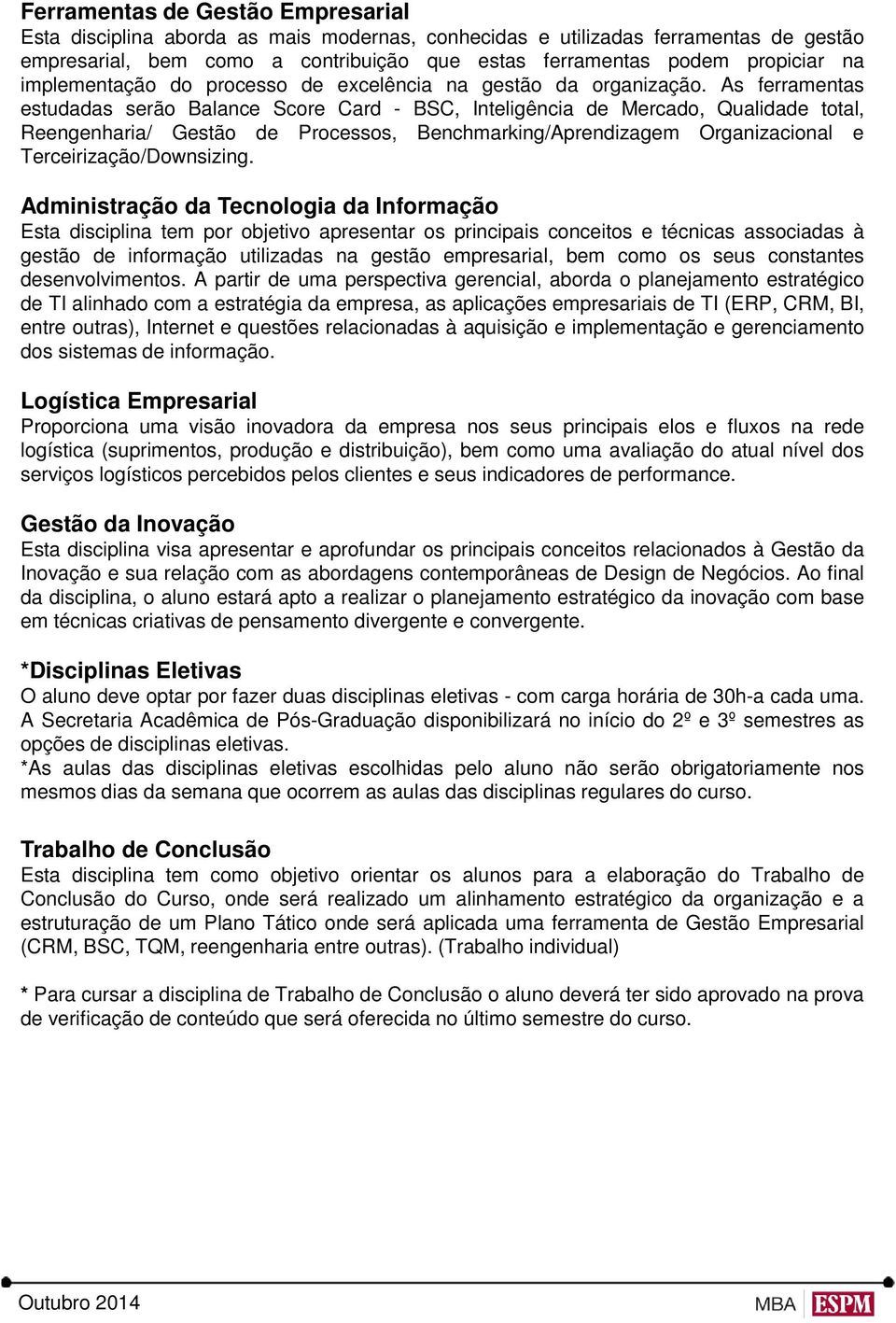 Ferramentas de Gestão Empresarial
Esta disciplina aborda as mais modernas, conhecidas e utilizadas ferramentas de gestão empresarial, bem como a contribuição que estas ferramentas podem propiciar na implementação do processo de excelência na gestão da organização. As ferramentas estudadas serão Balance Score Card - BSC, Inteligência de Mercado, Qualidade total, Reengenharia/ Gestão de Processos, Benchmarking/Aprendizagem Organizacional e Terceirização/Downsizing.

Administração da Tecnologia da Informação
Esta disciplina tem por objetivo apresentar os principais conceitos e técnicas associadas à gestão de informação utilizadas na gestão empresarial, bem como os seus constantes desenvolvimentos. A partir de uma perspectiva gerencial, aborda o planejamento estratégico de TI alinhado com a estratégia da empresa, as aplicações empresariais de TI (ERP, CRM, BI, entre outras), Internet e questões relacionadas à aquisição e implementação e gerenciamento dos sistemas de informação.

Logística Empresarial
Proporciona uma visão inovadora da empresa nos seus principais elos e fluxos na rede logística (suprimentos, produção e distribuição), bem como uma avaliação do atual nível dos serviços logísticos percebidos pelos clientes e seus indicadores de performance.

Gestão da Inovação
Esta disciplina visa apresentar e aprofundar os principais conceitos relacionados à Gestão da Inovação e sua relação com as abordagens contemporâneas de Design de Negócios. Ao final da disciplina, o aluno estará apto a realizar o planejamento estratégico da inovação com base em técnicas criativas de pensamento divergente e convergente.

*Disciplinas Eletivas
O aluno deve optar por fazer duas disciplinas eletivas - com carga horária de 30h-a cada uma. A Secretaria Acadêmica de Pós-Graduação disponibilizará no início do 2º e 3º semestres as opções de disciplinas eletivas.
*As aulas das disciplinas eletivas escolhidas pelo aluno não serão obrigatoriamente nos mesmos dias da semana que ocorrem as aulas das disciplinas regulares do curso.

Trabalho de Conclusão
Esta disciplina tem como objetivo orientar os alunos para a elaboração do Trabalho de Conclusão do Curso, onde será realizado um alinhamento estratégico da organização e a estruturação de um Plano Tático onde será aplicada uma ferramenta de Gestão Empresarial (CRM, BSC, TQM, reengenharia entre outras). (Trabalho individual)

* Para cursar a disciplina de Trabalho de Conclusão o aluno deverá ter sido aprovado na prova de verificação de conteúdo que será oferecida no último semestre do curso.

Outubro 2014
MBA ESPM